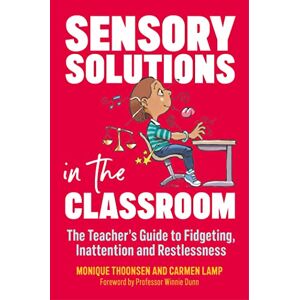 SENSORY SOLUTIONS in the CLASSROOM

The Teacher's Guide to Fidgeting, Inattention and Restlessness

MONIQUE THOONSEN AND CARMEN LAMP

Foreword by Professor Winnie Dunn